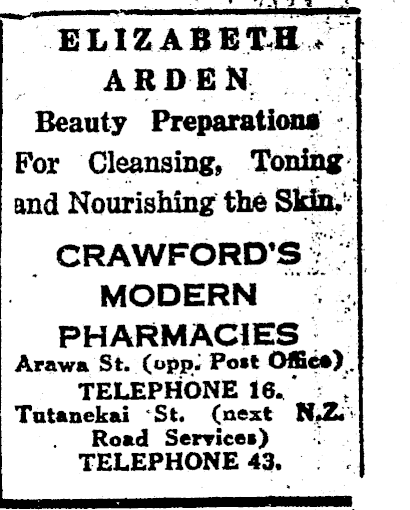 ELIZABETH
ARDEN
Beauty Preparations
For Cleansing, Toning and Nourishing the Skin.

CRAWFORD'S
MODERN
PHARMACIES
Arawa St. (opp. Post Office)
TELEPHONE 16.
Tutanekai St. (next N.Z. Road Services)
TELEPHONE 43.